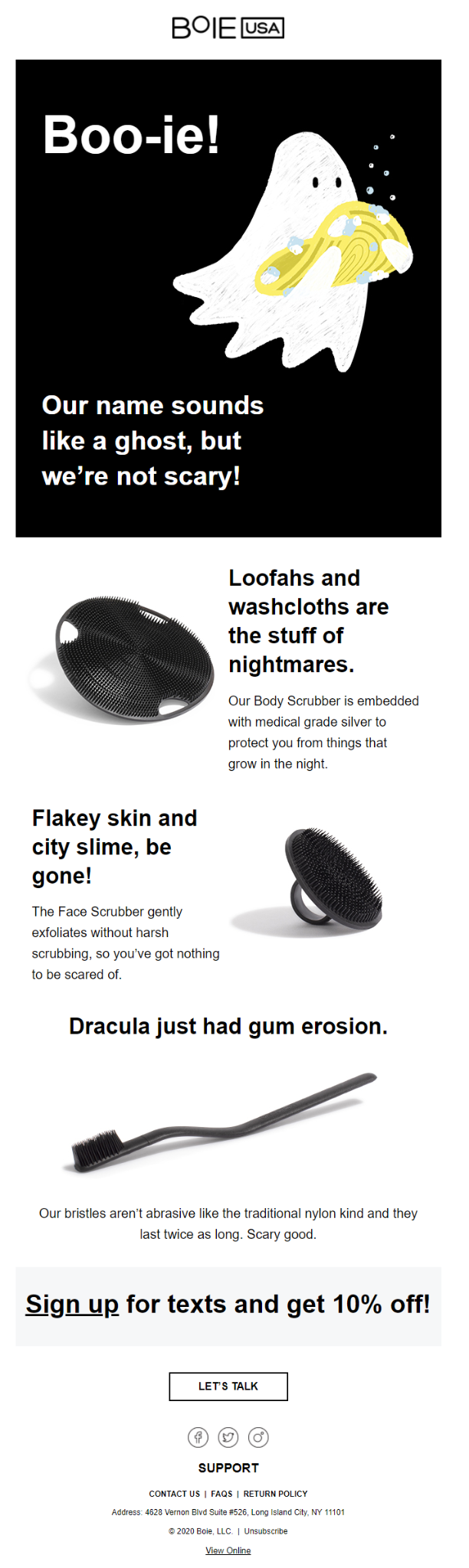 BOIE USA

Boo-ie!

Our name sounds like a ghost, but we're not scary!

Loofahs and washcloths are the stuff of nightmares.

Our Body Scrubber is embedded with medical grade silver to protect you from things that grow in the night.

Flakey skin and city slime, be gone!

The Face Scrubber gently exfoliates without harsh scrubbing, so you've got nothing to be scared of.

Dracula just had gum erosion.

Our bristles aren't abrasive like the traditional nylon kind and they last twice as long. Scary good.

Sign up for texts and get 10% off!

LET'S TALK

SUPPORT

CONTACT US | FAQS | RETURN POLICY

Address: 4628 Vernon Blvd Suite #526, Long Island City, NY 11101

© 2020 Boie, LLC. | Unsubscribe

View Online